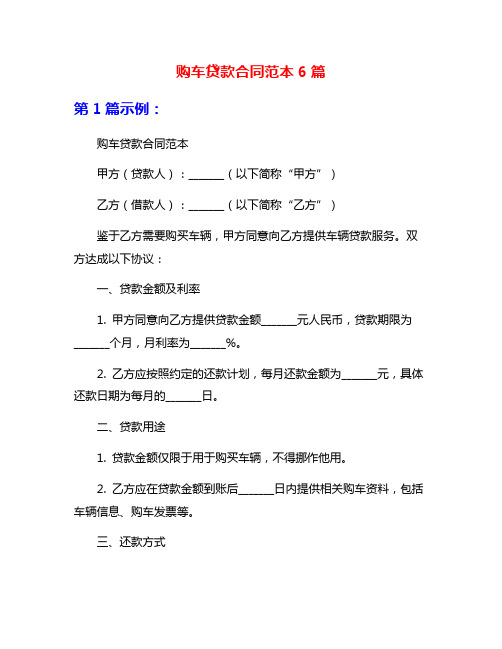 购车贷款合同范本 6 篇

第 1 篇示例：

购车贷款合同范本

甲方（贷款人）：______（以下简称“甲方”）

乙方（借款人）：______（以下简称“乙方”）

鉴于乙方需要购买车辆，甲方同意向乙方提供车辆贷款服务。双方达成以下协议：

一、贷款金额及利率

1. 甲方同意向乙方提供贷款金额______元人民币，贷款期限为______个月，月利率为______%。

2. 乙方应按照约定的还款计划，每月还款金额为______元，具体还款日期为每月的______日。

二、贷款用途

1. 贷款金额仅限于用于购买车辆，不得挪作他用。

2. 乙方应在贷款金额到账后______日内提供相关购车资料，包括车辆信息、购车发票等。

三、还款方式